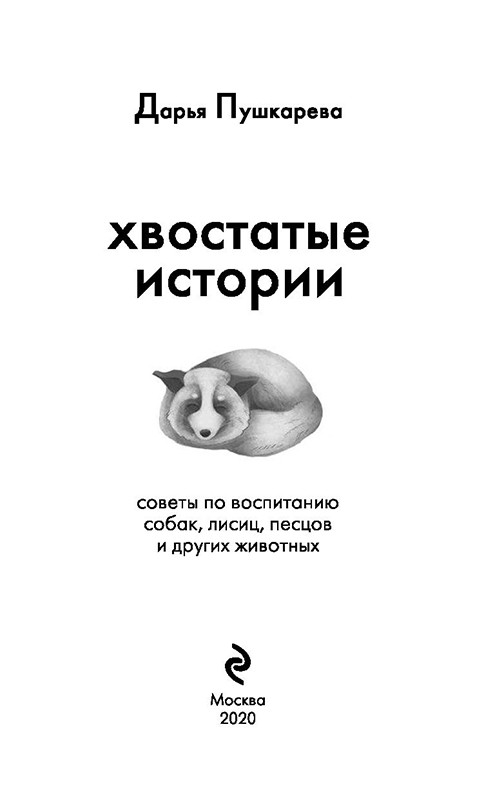 Дарья Пушкарева

хвостатые истории

советы по воспитанию собак, лисиц, песцов и других животных

Москва
2020